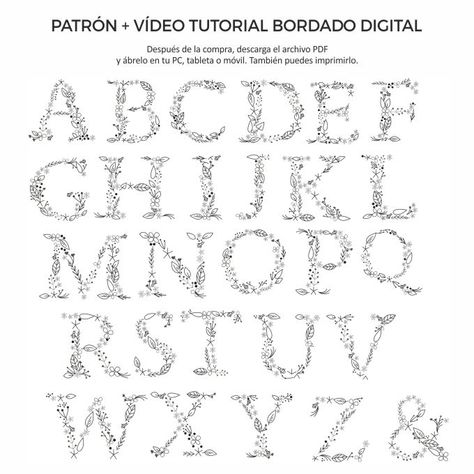 PATRÓN + VÍDEO TUTORIAL BORDADO DIGITAL

Después de la compra, descarga el archivo PDF y ábrelo en tu PC, tableta o móvil. También puedes imprimirlo.

A B C D E F
G H I J K L
M N O P Q
R S T U V
W X Y Z &